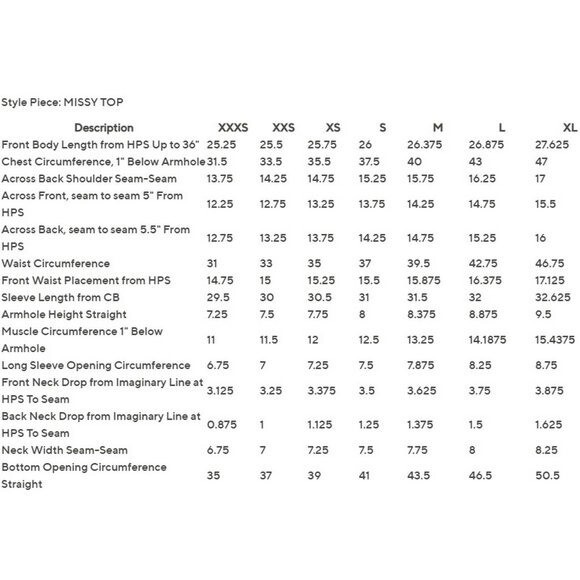 Style Piece: MISSY TOP

| Description | XXXS | XXS | XS | S | M | L | XL |
|---|---|---|---|---|---|---|---|
| Front Body Length from HPS Up to 36" | 25.25 | 25.5 | 25.75 | 26 | 26.375 | 26.875 | 27.625 |
| Chest Circumference, 1" Below Armhole | 31.5 | 33.5 | 35.5 | 37.5 | 40 | 43 | 47 |
| Across Back Shoulder Seam-Seam | 13.75 | 14.25 | 14.75 | 15.25 | 15.75 | 16.25 | 17 |
| Across Front, seam to seam 5" From HPS | 12.25 | 12.75 | 13.25 | 13.75 | 14.25 | 14.75 | 15.5 |
| Across Back, seam to seam 5.5" From HPS | 12.75 | 13.25 | 13.75 | 14.25 | 14.75 | 15.25 | 16 |
| Waist Circumference | 31 | 33 | 35 | 37 | 39.5 | 42.75 | 46.75 |
| Front Waist Placement from HPS | 14.75 | 15 | 15.25 | 15.5 | 15.875 | 16.375 | 17.125 |
| Sleeve Length from CB | 29.5 | 30 | 30.5 | 31 | 31.5 | 32 | 32.625 |
| Armhole Height Straight | 7.25 | 7.5 | 7.75 | 8 | 8.375 | 8.875 | 9.5 |
| Muscle Circumference 1" Below Armhole | 11 | 11.5 | 12 | 12.5 | 13.25 | 14.1875 | 15.4375 |
| Long Sleeve Opening Circumference | 6.75 | 7 | 7.25 | 7.5 | 7.875 | 8.25 | 8.75 |
| Front Neck Drop from Imaginary Line at HPS To Seam | 3.125 | 3.25 | 3.375 | 3.5 | 3.625 | 3.75 | 3.875 |
| Back Neck Drop from Imaginary Line at HPS To Seam | 0.875 | 1 | 1.125 | 1.25 | 1.375 | 1.5 | 1.625 |
| Neck Width Seam-Seam | 6.75 | 7 | 7.25 | 7.5 | 7.75 | 8 | 8.25 |
| Bottom Opening Circumference Straight | 35 | 37 | 39 | 41 | 43.5 | 46.5 | 50.5 |